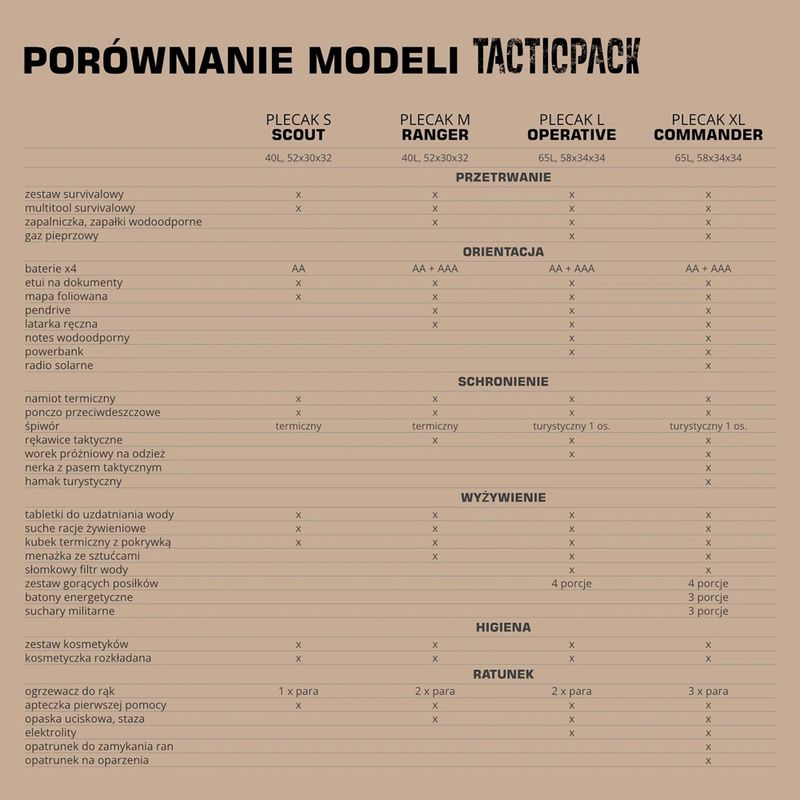 PORÓWNANIE MODELI TACTICPACK

|  | PLECAK S SCOUT | PLECAK M RANGER | PLECAK L OPERATIVE | PLECAK XL COMMANDER |
|---|---|---|---|---|
|  | 40L, 52x30x32 | 40L, 52x30x32 | 65L, 58x34x34 | 65L, 58x34x34 |
| PRZETRWANIE |  |  |  |  |
| zestaw survivalowy | x | x | x | x |
| multitool survivalowy | x | x | x | x |
| zapalniczka, zapałki wodoodporne |  | x | x | x |
| gaz pieprzowy |  |  | x | x |
| ORIENTACJA |  |  |  |  |
| baterie x4 | AA | AA + AAA | AA + AAA | AA + AAA |
| etui na dokumenty | x | x | x | x |
| mapa foliowana | x | x | x | x |
| pendrive |  | x | x | x |
| latarka ręczna |  | x | x | x |
| notes wodoodporny |  |  | x | x |
| powerbank |  |  | x | x |
| radio solarne |  |  |  | x |
| SCHRONIENIE |  |  |  |  |
| namiot termiczny | x | x | x | x |
| ponczo przeciwdeszczowe | x | x | x | x |
| śpiwór | termiczny | termiczny | turystyczny 1 os. | turystyczny 1 os. |
| rękawice taktyczne |  | x | x | x |
| worek próżniowy na odzież |  |  | x | x |
| nerka z pasem taktycznym |  |  |  | x |
| hamak turystyczny |  |  |  | x |
| WYŻYWIENIE |  |  |  |  |
| tabletki do uzdatniania wody | x | x | x | x |
| suche racje żywieniowe | x | x | x | x |
| kubek termiczny z pokrywką | x | x | x | x |
| menażka ze sztućcami |  | x | x | x |
| słomkowy filtr wody |  |  | x | x |
| zestaw gorących posiłków |  |  | 4 porcje | 4 porcje |
| batony energetyczne |  |  |  | 3 porcje |
| suchary militarne |  |  |  | 3 porcje |
| HIGIENA |  |  |  |  |
| zestaw kosmetyków | x | x | x | x |
| kosmetyczka rozkładana | x | x | x | x |
| RATUNEK |  |  |  |  |
| ogrzewacz do rąk | 1 x para | 2 x para | 2 x para | 3 x para |
| apteczka pierwszej pomocy | x | x | x | x |
| opaska uciskowa, staza |  | x | x | x |
| elektrolity |  |  | x | x |
| opatrunek do zamykania ran |  |  |  | x |
| opatrunek na oparzenia |  |  |  | x |